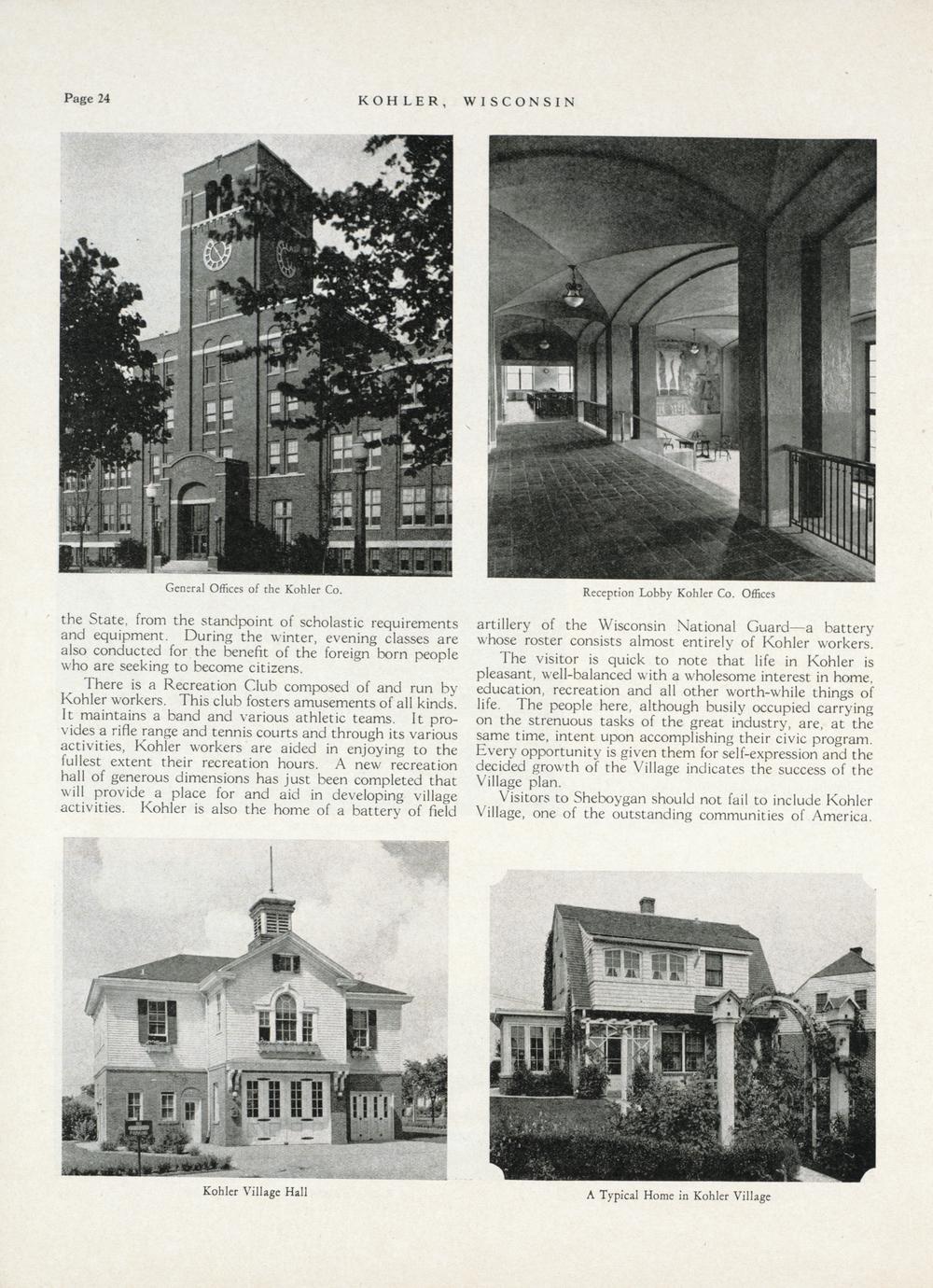 Page 24

KOHLER, WISCONSIN

General Offices of the Kohler Co.

Reception Lobby Kohler Co. Offices

the State, from the standpoint of scholastic requirements and equipment. During the winter, evening classes are also conducted for the benefit of the foreign born people who are seeking to become citizens.

There is a Recreation Club composed of and run by Kohler workers. This club fosters amusements of all kinds. It maintains a band and various athletic teams. It provides a rifle range and tennis courts and through its various activities, Kohler workers are aided in enjoying to the fullest extent their recreation hours. A new recreation hall of generous dimensions has just been completed that will provide a place for and aid in developing village activities. Kohler is also the home of a battery of field artillery of the Wisconsin National Guard—a battery whose roster consists almost entirely of Kohler workers.

The visitor is quick to note that life in Kohler is pleasant, well-balanced with a wholesome interest in home, education, recreation and all other worth-while things of life. The people here, although busily occupied carrying on the strenuous tasks of the great industry, are, at the same time, intent upon accomplishing their civic program. Every opportunity is given them for self-expression and the decided growth of the Village indicates the success of the Village plan.

Visitors to Sheboygan should not fail to include Kohler Village, one of the outstanding communities of America.

Kohler Village Hall

A Typical Home in Kohler Village